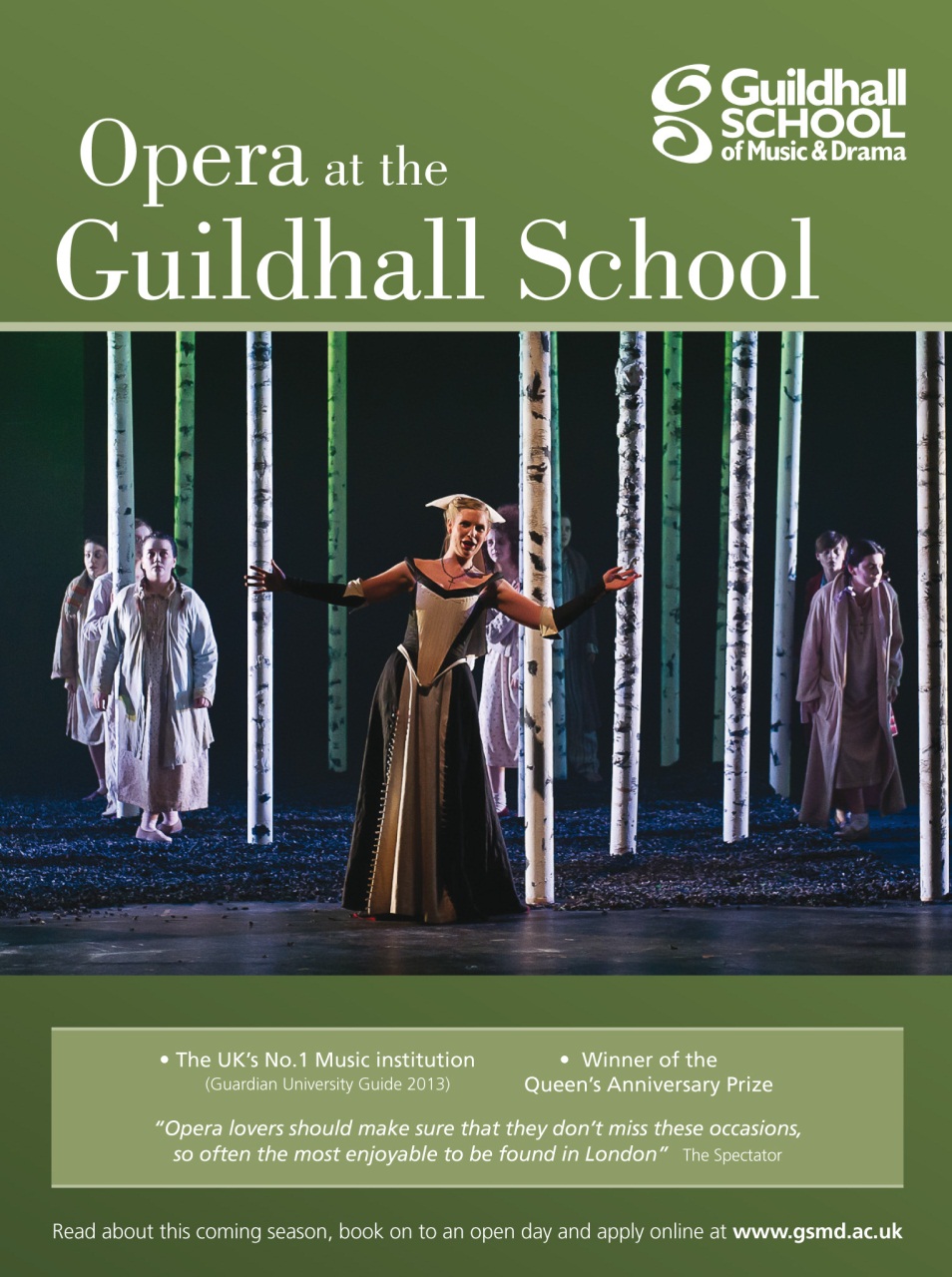 Guildhall SCHOOL of Music & Drama

Opera at the Guildhall School

• The UK's No.1 Music institution (Guardian University Guide 2013)

• Winner of the Queen's Anniversary Prize

"Opera lovers should make sure that they don't miss these occasions, so often the most enjoyable to be found in London" The Spectator

Read about this coming season, book on to an open day and apply online at www.gsmd.ac.uk